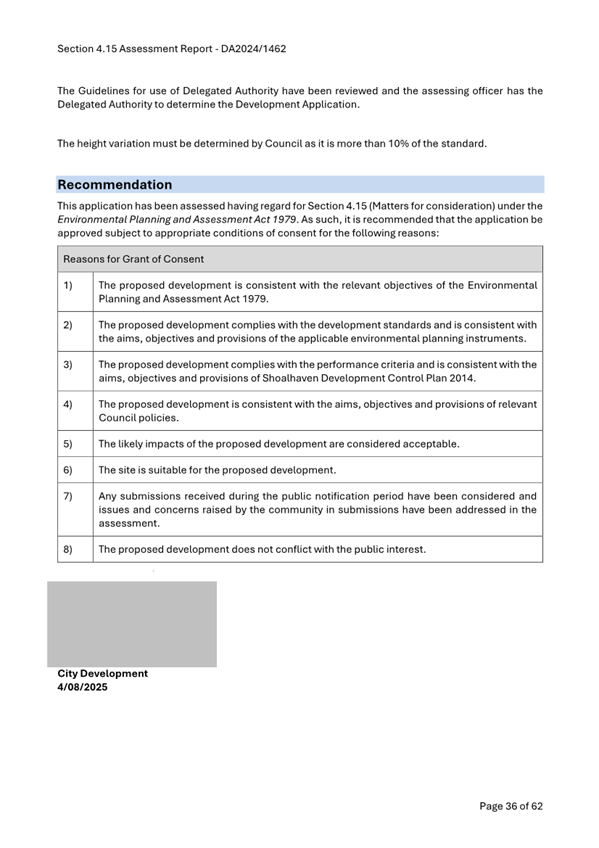 Section 4.15 Assessment Report - DA2024/1462

The Guidelines for use of Delegated Authority have been reviewed and the assessing officer has the Delegated Authority to determine the Development Application.

The height variation must be determined by Council as it is more than 10% of the standard.

Recommendation

This application has been assessed having regard for Section 4.15 (Matters for consideration) under the Environmental Planning and Assessment Act 1979. As such, it is recommended that the application be approved subject to appropriate conditions of consent for the following reasons:

| Reasons for Grant of Consent | |
|---|---|
| 1) | The proposed development is consistent with the relevant objectives of the Environmental Planning and Assessment Act 1979. |
| 2) | The proposed development complies with the development standards and is consistent with the aims, objectives and provisions of the applicable environmental planning instruments. |
| 3) | The proposed development complies with the performance criteria and is consistent with the aims, objectives and provisions of Shoalhaven Development Control Plan 2014. |
| 4) | The proposed development is consistent with the aims, objectives and provisions of relevant Council policies. |
| 5) | The likely impacts of the proposed development are considered acceptable. |
| 6) | The site is suitable for the proposed development. |
| 7) | Any submissions received during the public notification period have been considered and issues and concerns raised by the community in submissions have been addressed in the assessment. |
| 8) | The proposed development does not conflict with the public interest. |

City Development
4/08/2025

Page 36 of 62